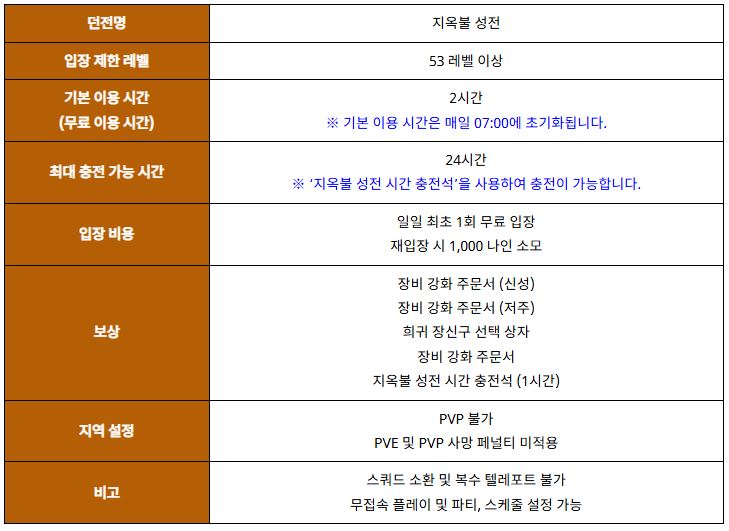 | 던전명 | 지옥불 성전 |
|---|---|
| 입장 제한 레벨 | 53 레벨 이상 |
| 기본 이용 시간 (무료 이용 시간) | 2시간 ※ 기본 이용 시간은 매일 07:00에 초기화됩니다. |
| 최대 충전 가능 시간 | 24시간 ※ '지옥불 성전 시간 충전석'을 사용하여 충전이 가능합니다. |
| 입장 비용 | 일일 최초 1회 무료 입장 재입장 시 1,000 나인 소모 |
| 보상 | 장비 강화 주문서 (신성) 장비 강화 주문서 (저주) 희귀 장신구 선택 상자 장비 강화 주문서 지옥불 성전 시간 충전석 (1시간) |
| 지역 설정 | PVP 불가 PVE 및 PVP 사망 페널티 미적용 |
| 비고 | 스쿼드 소환 및 복수 텔레포트 불가 무접속 플레이 및 파티, 스케줄 설정 가능 |